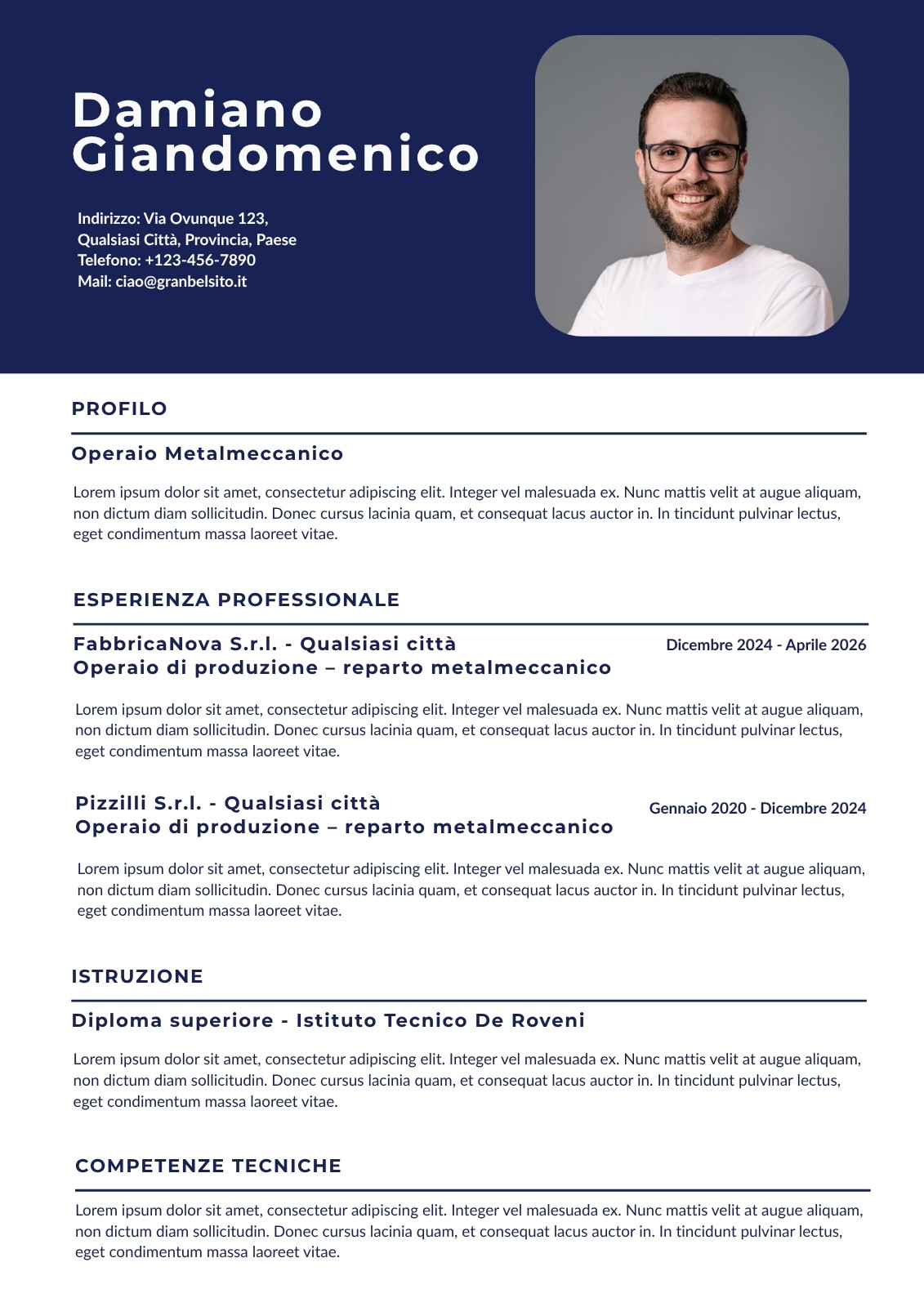 Damiano Giandomenico

Indirizzo: Via Ovunque 123,
Qualsiasi Città, Provincia, Paese
Telefono: +123-456-7890
Mail: ciao@granbelsito.it

PROFILO

Operaio Metalmeccanico

Lorem ipsum dolor sit amet, consectetur adipiscing elit. Integer vel malesuada ex. Nunc mattis velit at augue aliquam, non dictum diam sollicitudin. Donec cursus lacinia quam, et consequat lacus auctor in. In tincidunt pulvinar lectus, eget condimentum massa laoreet vitae.

ESPERIENZA PROFESSIONALE

FabbricaNova S.r.l. - Qualsiasi città
Operaio di produzione – reparto metalmeccanico

Dicembre 2024 - Aprile 2026

Lorem ipsum dolor sit amet, consectetur adipiscing elit. Integer vel malesuada ex. Nunc mattis velit at augue aliquam, non dictum diam sollicitudin. Donec cursus lacinia quam, et consequat lacus auctor in. In tincidunt pulvinar lectus, eget condimentum massa laoreet vitae.

Pizzilli S.r.l. - Qualsiasi città
Operaio di produzione – reparto metalmeccanico

Gennaio 2020 - Dicembre 2024

Lorem ipsum dolor sit amet, consectetur adipiscing elit. Integer vel malesuada ex. Nunc mattis velit at augue aliquam, non dictum diam sollicitudin. Donec cursus lacinia quam, et consequat lacus auctor in. In tincidunt pulvinar lectus, eget condimentum massa laoreet vitae.

ISTRUZIONE

Diploma superiore - Istituto Tecnico De Roveni

Lorem ipsum dolor sit amet, consectetur adipiscing elit. Integer vel malesuada ex. Nunc mattis velit at augue aliquam, non dictum diam sollicitudin. Donec cursus lacinia quam, et consequat lacus auctor in. In tincidunt pulvinar lectus, eget condimentum massa laoreet vitae.

COMPETENZE TECNICHE

Lorem ipsum dolor sit amet, consectetur adipiscing elit. Integer vel malesuada ex. Nunc mattis velit at augue aliquam, non dictum diam sollicitudin. Donec cursus lacinia quam, et consequat lacus auctor in. In tincidunt pulvinar lectus, eget condimentum massa laoreet vitae.